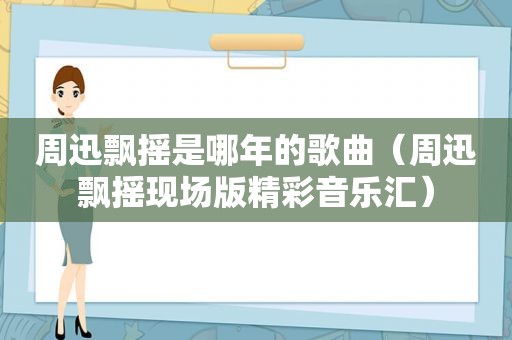 周迅飘摇是哪年的歌曲（周迅飘摇现场版精彩音乐汇）